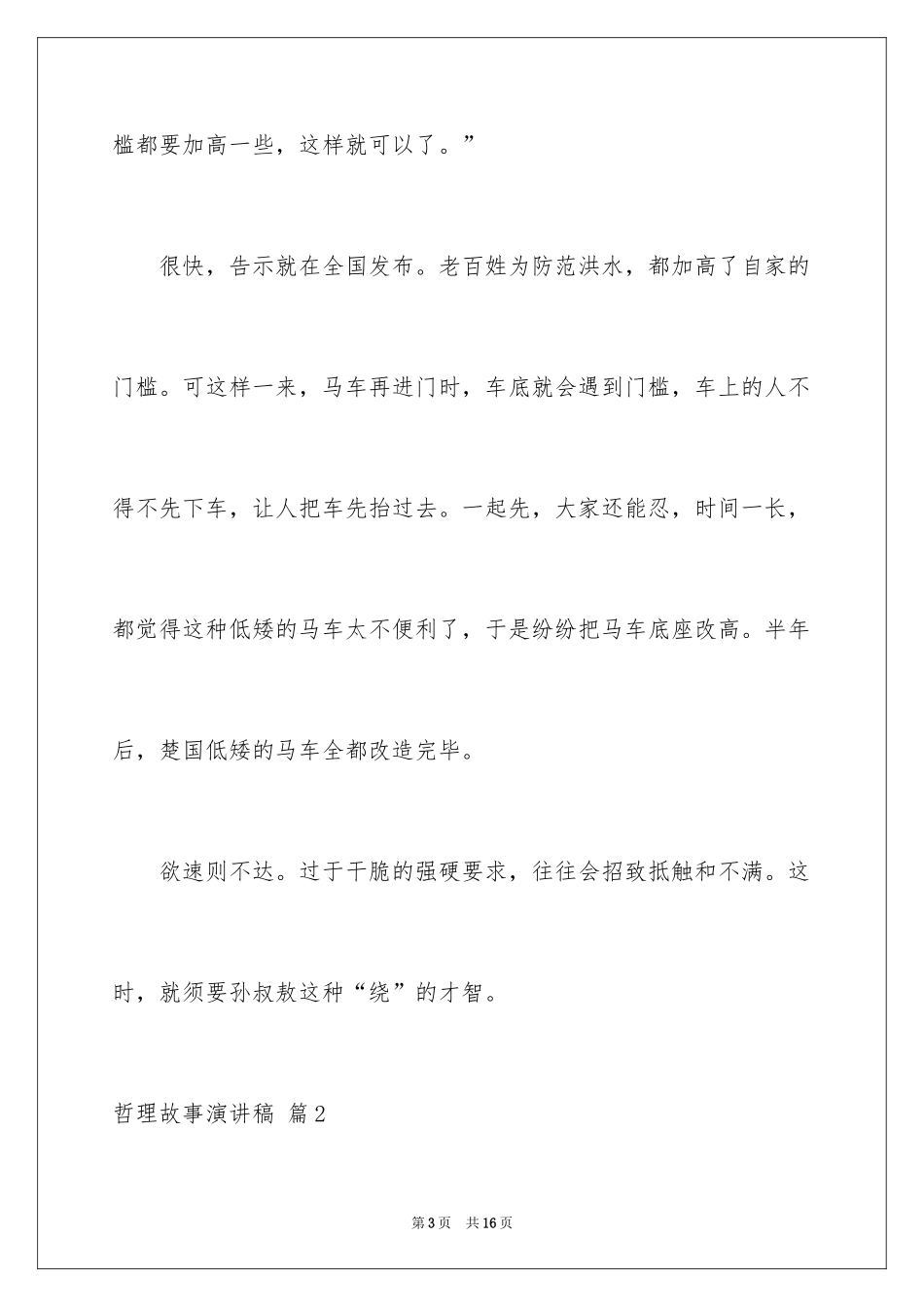 槛都要加高一些，这样就可以了。”

很快，告示就在全国发布。老百姓为防范洪水，都加高了自家的门槛。可这样一来，马车再进门时，车底就会遇到门槛，车上的人不得不先下车，让人把车先抬过去。一起先，大家还能忍，时间一长，都觉得这种低矮的马车太不便利了，于是纷纷把马车底座改高。半年后，楚国低矮的马车全都改造完毕。

欲速则不达。过于干脆的强硬要求，往往会招致抵触和不满。这时，就须要孙叔敖这种“绕”的才智。

哲理故事演讲稿 篇2

第3页 共16页